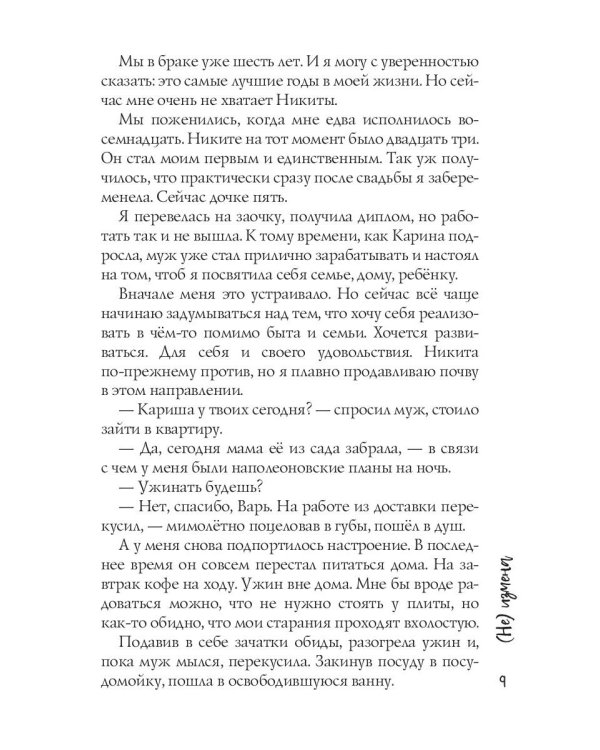 Мы в браке уже шесть лет. И я могу с уверенностью сказать: это самые лучшие годы в моей жизни. Но сейчас мне очень не хватает Никиты.

Мы поженились, когда мне едва исполнилось восемнадцать. Никите на тот момент было двадцать три. Он стал моим первым и единственным. Так уж получилось, что практически сразу после свадьбы я забеременела. Сейчас дочке пять.

Я перевелась на заочку, получила диплом, но работать так и не вышла. К тому времени, как Карина подросла, муж уже стал прилично зарабатывать и настоял на том, чтоб я посвятила себя семье, дому, ребёнку.

Вначале меня это устраивало. Но сейчас всё чаще начинаю задумываться над тем, что хочу себя реализовать в чём-то помимо быта и семьи. Хочется развиваться. Для себя и своего удовольствия. Никита по-прежнему против, но я плавно продавливаю почву в этом направлении.

— Кариша у твоих сегодня? — спросил муж, стоило зайти в квартиру.

— Да, сегодня мама её из сада забрала, — в связи с чем у меня были наполеоновские планы на ночь.

— Ужинать будешь?

— Нет, спасибо, Варь. На работе из доставки перекусил, — мимолётно поцеловав в губы, пошёл в душ.

А у меня снова подпортилось настроение. В последнее время он совсем перестал питаться дома. На завтрак кофе на ходу. Ужин вне дома. Мне бы вроде радоваться можно, что не нужно стоять у плиты, но как-то обидно, что мои старания проходят вхолостую.

Подавив в себе зачатки обиды, разогрела ужин и, пока муж мылся, перекусила. Закинув посуду в посудомойку, пошла в освободившуюся ванну.

(Не) измена

9